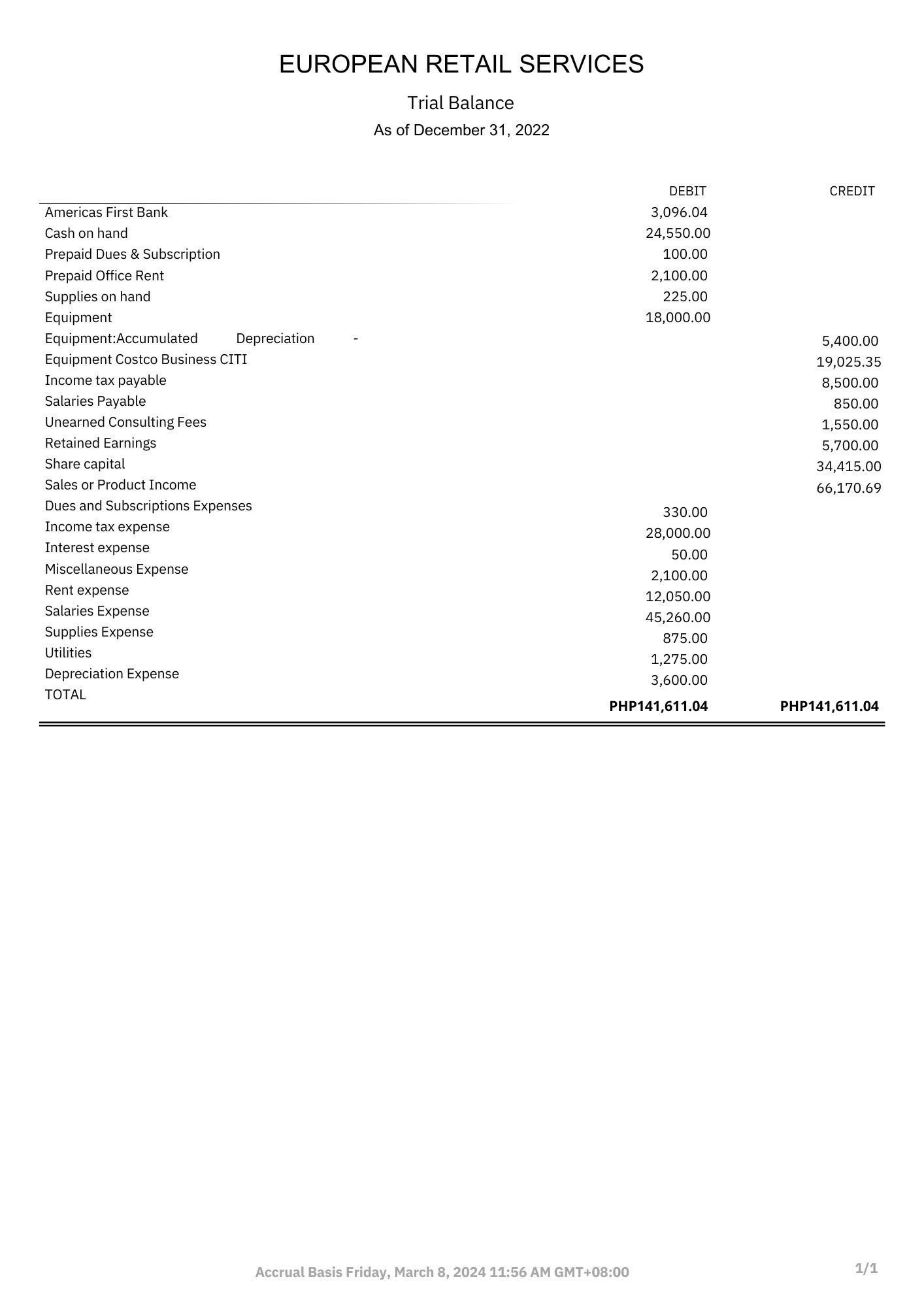 EUROPEAN RETAIL SERVICES

Trial Balance

As of December 31, 2022

| | DEBIT | CREDIT |
|---|---|---|
| Americas First Bank | 3,096.04 | |
| Cash on hand | 24,550.00 | |
| Prepaid Dues & Subscription | 100.00 | |
| Prepaid Office Rent | 2,100.00 | |
| Supplies on hand | 225.00 | |
| Equipment | 18,000.00 | |
| Equipment:Accumulated Depreciation - | | 5,400.00 |
| Equipment Costco Business CITI | | 19,025.35 |
| Income tax payable | | 8,500.00 |
| Salaries Payable | | 850.00 |
| Unearned Consulting Fees | | 1,550.00 |
| Retained Earnings | | 5,700.00 |
| Share capital | | 34,415.00 |
| Sales or Product Income | | 66,170.69 |
| Dues and Subscriptions Expenses | 330.00 | |
| Income tax expense | 28,000.00 | |
| Interest expense | 50.00 | |
| Miscellaneous Expense | 2,100.00 | |
| Rent expense | 12,050.00 | |
| Salaries Expense | 45,260.00 | |
| Supplies Expense | 875.00 | |
| Utilities | 1,275.00 | |
| Depreciation Expense | 3,600.00 | |
| TOTAL | PHP141,611.04 | PHP141,611.04 |

Accrual Basis Friday, March 8, 2024 11:56 AM GMT+08:00

1/1